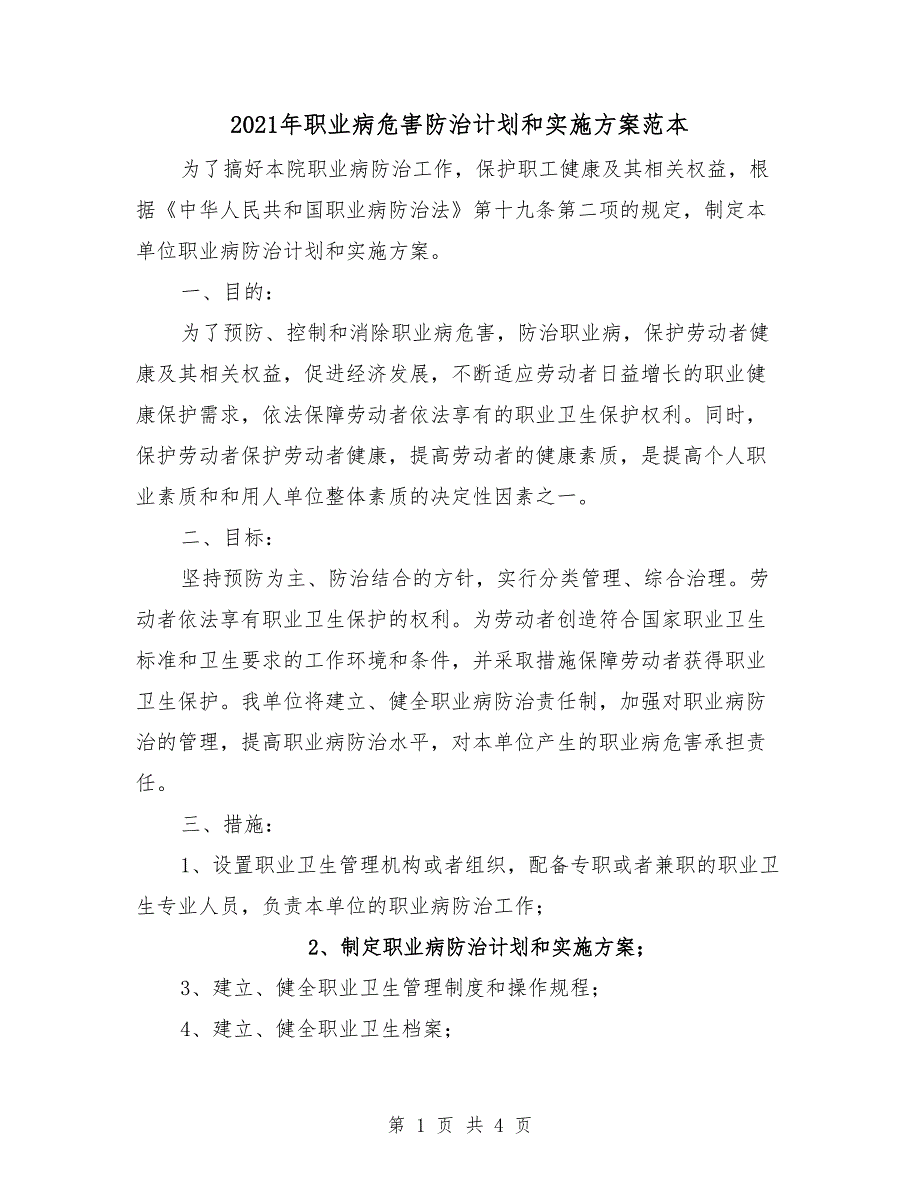 2021年职业病危害防治计划和实施方案范本

为了搞好本院职业病防治工作，保护职工健康及其相关权益，根据《中华人民共和国职业病防治法》第十九条第二项的规定，制定本单位职业病防治计划和实施方案。

一、目的：

为了预防、控制和消除职业病危害，防治职业病，保护劳动者健康及其相关权益，促进经济发展，不断适应劳动者日益增长的职业健康保护需求，依法保障劳动者依法享有的职业卫生保护权利。同时，保护劳动者保护劳动者健康，提高劳动者的健康素质，是提高个人职业素质和和用人单位整体素质的决定性因素之一。

二、目标：

坚持预防为主、防治结合的方针，实行分类管理、综合治理。劳动者依法享有职业卫生保护的权利。为劳动者创造符合国家职业卫生标准和卫生要求的工作环境和条件，并采取措施保障劳动者获得职业卫生保护。我单位将建立、健全职业病防治责任制，加强对职业病防治的管理，提高职业病防治水平，对本单位产生的职业病危害承担责任。

三、措施：

1、设置职业卫生管理机构或者组织，配备专职或者兼职的职业卫生专业人员，负责本单位的职业病防治工作；

2、制定职业病防治计划和实施方案；

3、建立、健全职业卫生管理制度和操作规程；

4、建立、健全职业卫生档案；

第 1 页 共 4 页